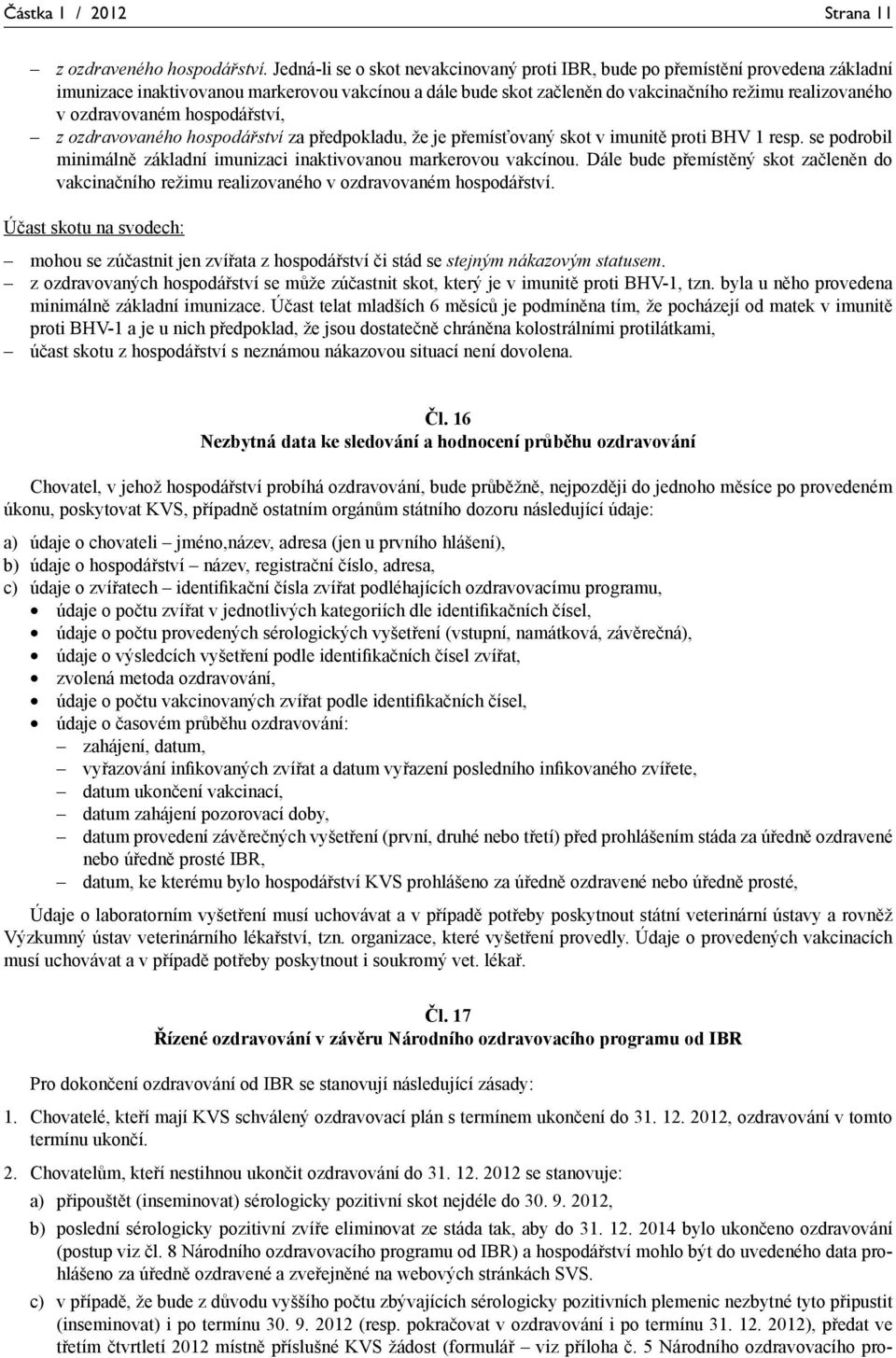 Částka 1 / 2012 Strana 11

– z ozdraveného hospodářství. Jedná-li se o skot nevakcinovaný proti IBR, bude po přemístění provedena základní imunizace inaktivovanou markerovou vakcínou a dále bude skot začleněn do vakcinačního režimu realizovaného v ozdravovaném hospodářství,

– z ozdravovaného hospodářství za předpokladu, že je přemísťovaný skot v imunitě proti BHV 1 resp. se podrobil minimálně základní imunizaci inaktivovanou markerovou vakcínou. Dále bude přemístěný skot začleněn do vakcinačního režimu realizovaného v ozdravovaném hospodářství.

Účast skotu na svodech:

– mohou se zúčastnit jen zvířata z hospodářství či stád se stejným nákazovým statusem.

– z ozdravovaných hospodářství se může zúčastnit skot, který je v imunitě proti BHV-1, tzn. byla u něho provedena minimálně základní imunizace. Účast telat mladších 6 měsíců je podmíněna tím, že pocházejí od matek v imunitě proti BHV-1 a je u nich předpoklad, že jsou dostatečně chráněna kolostrálními protilátkami,

– účast skotu z hospodářství s neznámou nákazovou situací není dovolena.

Čl. 16
Nezbytná data ke sledování a hodnocení průběhu ozdravování

Chovatel, v jehož hospodářství probíhá ozdravování, bude průběžně, nejpozději do jednoho měsíce po provedeném úkonu, poskytovat KVS, případně ostatním orgánům státního dozoru následující údaje:

a) údaje o chovateli – jméno,název, adresa (jen u prvního hlášení),
b) údaje o hospodářství – název, registrační číslo, adresa,
c) údaje o zvířatech – identifikační čísla zvířat podléhajících ozdravovacímu programu,
• údaje o počtu zvířat v jednotlivých kategoriích dle identifikačních čísel,
• údaje o počtu provedených sérologických vyšetření (vstupní, namátková, závěrečná),
• údaje o výsledcích vyšetření podle identifikačních čísel zvířat,
• zvolená metoda ozdravování,
• údaje o počtu vakcinovaných zvířat podle identifikačních čísel,
• údaje o časovém průběhu ozdravování:
– zahájení, datum,
– vyřazování infikovaných zvířat a datum vyřazení posledního infikovaného zvířete,
– datum ukončení vakcinací,
– datum zahájení pozorovací doby,
– datum provedení závěrečných vyšetření (první, druhé nebo třetí) před prohlášením stáda za úředně ozdravené nebo úředně prosté IBR,
– datum, ke kterému bylo hospodářství KVS prohlášeno za úředně ozdravené nebo úředně prosté,

Údaje o laboratorním vyšetření musí uchovávat a v případě potřeby poskytnout státní veterinární ústavy a rovněž Výzkumný ústav veterinárního lékařství, tzn. organizace, které vyšetření provedly. Údaje o provedených vakcinacích musí uchovávat a v případě potřeby poskytnout i soukromý vet. lékař.

Čl. 17
Řízené ozdravování v závěru Národního ozdravovacího programu od IBR

Pro dokončení ozdravování od IBR se stanovují následující zásady:

1. Chovatelé, kteří mají KVS schválený ozdravovací plán s termínem ukončení do 31. 12. 2012, ozdravování v tomto termínu ukončí.

2. Chovatelům, kteří nestihnou ukončit ozdravování do 31. 12. 2012 se stanovuje:

a) připouštět (inseminovat) sérologicky pozitivní skot nejdéle do 30. 9. 2012,

b) poslední sérologicky pozitivní zvíře eliminovat ze stáda tak, aby do 31. 12. 2014 bylo ukončeno ozdravování (postup viz čl. 8 Národního ozdravovacího programu od IBR) a hospodářství mohlo být do uvedeného data prohlášeno za úředně ozdravené a zveřejněné na webových stránkách SVS.

c) v případě, že bude z důvodu vyššího počtu zbývajících sérologicky pozitivních plemenic nezbytné tyto připustit (inseminovat) i po termínu 30. 9. 2012 (resp. pokračovat v ozdravování i po termínu 31. 12. 2012), předat ve třetím čtvrtletí 2012 místně příslušné KVS žádost (formulář – viz příloha č. 5 Národního ozdravovacího pro-